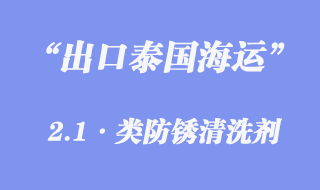 “出口泰国海运”

2.1 · 类防锈清洗剂